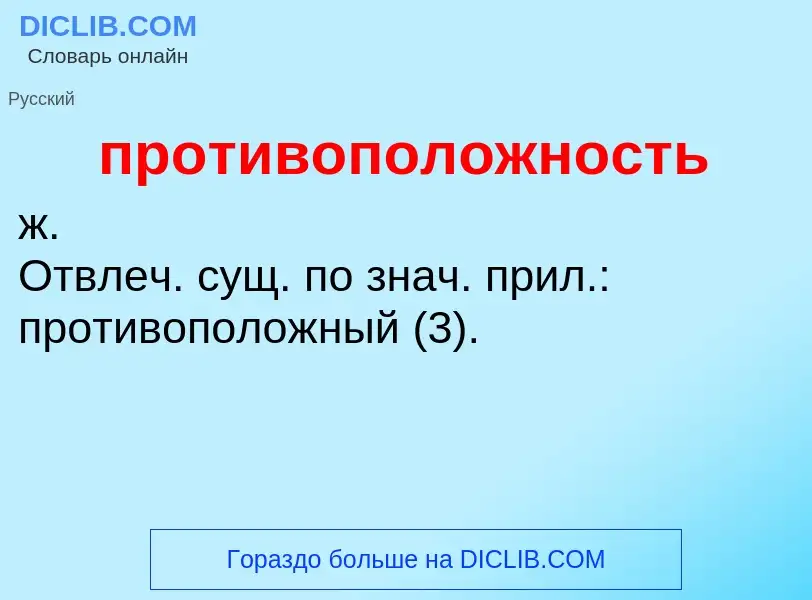 DICLIB.COM
Словарь онлайн

Русский

противоположность

ж.
Отвлеч. сущ. по знач. прил.: противоположный (3).

Гораздо больше на DICLIB.COM